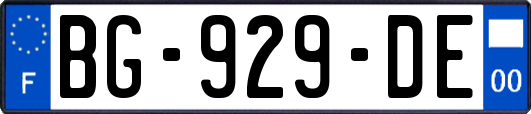 F
BG-929-DE
00